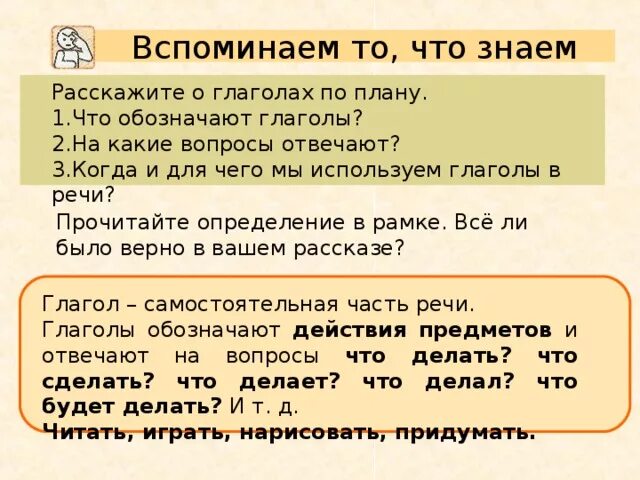 Вспоминаем то, что знаем

Расскажите о глаголах по плану.
1.Что обозначают глаголы?
2.На какие вопросы отвечают?
3.Когда и для чего мы используем глаголы в речи?

Прочитайте определение в рамке. Всё ли было верно в вашем рассказе?

Глагол – самостоятельная часть речи. Глаголы обозначают действия предметов и отвечают на вопросы что делать? что сделать? что делает? что делал? что будет делать? И т. д.
Читать, играть, нарисовать, придумать.